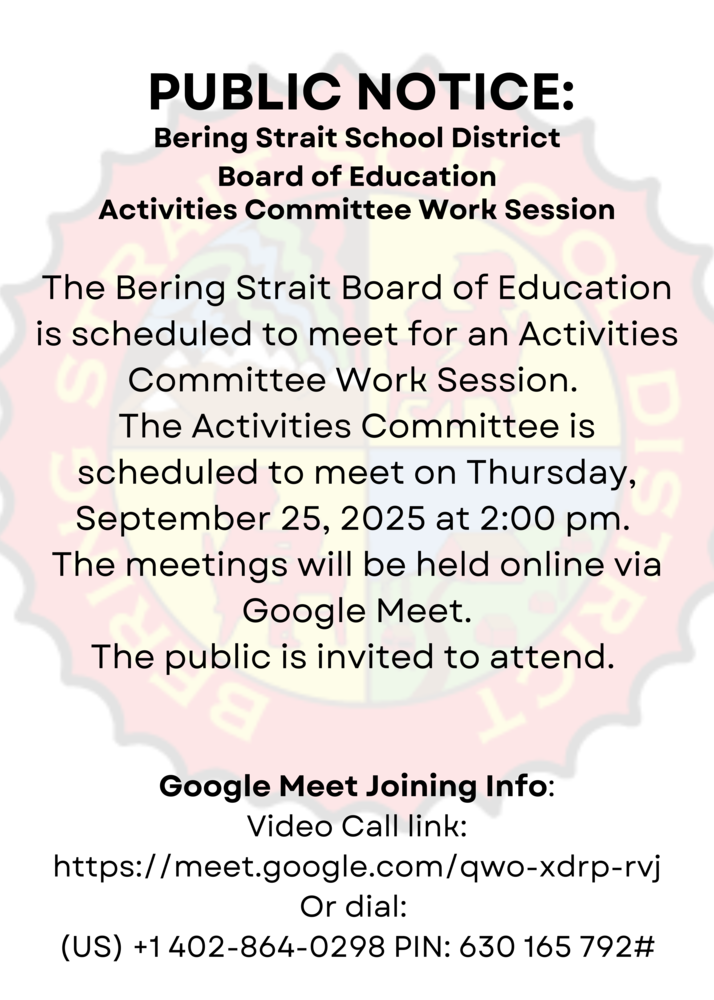 PUBLIC NOTICE:
Bering Strait School District
Board of Education
Activities Committee Work Session

The Bering Strait Board of Education is scheduled to meet for an Activities Committee Work Session.
The Activities Committee is scheduled to meet on Thursday, September 25, 2025 at 2:00 pm.
The meetings will be held online via Google Meet.
The public is invited to attend.

Google Meet Joining Info:
Video Call link:
https://meet.google.com/qwo-xdrp-rvj
Or dial:
(US) +1 402-864-0298 PIN: 630 165 792#